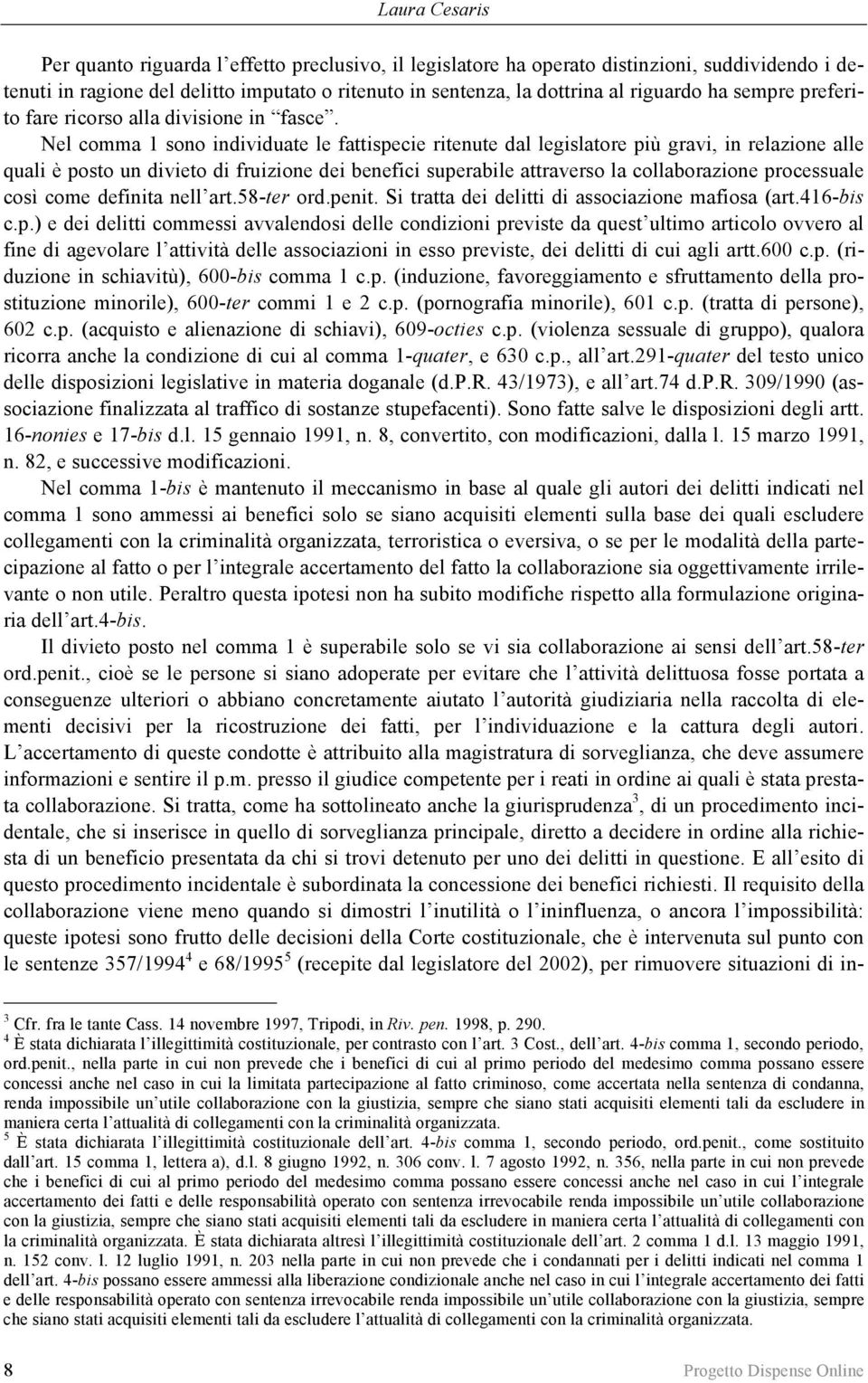 Laura Cesaris

Per quanto riguarda l'effetto preclusivo, il legislatore ha operato distinzioni, suddividendo i detenuti in ragione del delitto imputato o ritenuto in sentenza, la dottrina al riguardo ha sempre preferito fare ricorso alla divisione in "fasce". Nel comma 1 sono individuate le fattispecie ritenute dal legislatore più gravi, in relazione alle quali è posto un divieto di fruizione dei benefici superabile attraverso la collaborazione processuale così come definita nell'art.58-ter ord.penit. Si tratta dei delitti di associazione mafiosa (art.416-bis c.p.) e dei delitti commessi avvalendosi delle condizioni previste da quest'ultimo articolo ovvero al fine di agevolare l'attività delle associazioni in esso previste, dei delitti di cui agli artt.600 c.p. (riduzione in schiavitù), 600-bis comma 1 c.p. (induzione, favoreggiamento e sfruttamento della prostituzione minorile), 600-ter commi 1 e 2 c.p. (pornografia minorile), 601 c.p. (tratta di persone), 602 c.p. (acquisto e alienazione di schiavi), 609-octies c.p. (violenza sessuale di gruppo), qualora ricorra anche la condizione di cui al comma 1-quater, e 630 c.p., all'art.291-quater del testo unico delle disposizioni legislative in materia doganale (d.P.R. 43/1973), e all'art.74 d.P.R. 309/1990 (associazione finalizzata al traffico di sostanze stupefacenti). Sono fatte salve le disposizioni degli artt. 16-nonies e 17-bis d.l. 15 gennaio 1991, n. 8, convertito, con modificazioni, dalla l. 15 marzo 1991, n. 82, e successive modificazioni.

Nel comma 1-bis è mantenuto il meccanismo in base al quale gli autori dei delitti indicati nel comma 1 sono ammessi ai benefici solo se siano acquisiti elementi sulla base dei quali escludere collegamenti con la criminalità organizzata, terroristica o eversiva, o se per le modalità della partecipazione al fatto o per l'integrale accertamento del fatto la collaborazione sia oggettivamente irrilevante o non utile. Peraltro questa ipotesi non ha subito modifiche rispetto alla formulazione originaria dell'art.4-bis.

Il divieto posto nel comma 1 è superabile solo se vi sia collaborazione ai sensi dell'art.58-ter ord.penit., cioè se le persone si siano adoperate per evitare che l'attività delittuosa fosse portata a conseguenze ulteriori o abbiano concretamente aiutato l'autorità giudiziaria nella raccolta di elementi decisivi per la ricostruzione dei fatti, per l'individuazione e la cattura degli autori. L'accertamento di queste condotte è attribuito alla magistratura di sorveglianza, che deve assumere informazioni e sentire il p.m. presso il giudice competente per i reati in ordine ai quali è stata prestata collaborazione. Si tratta, come ha sottolineato anche la giurisprudenza$^3$, di un procedimento incidentale, che si inserisce in quello di sorveglianza principale, diretto a decidere in ordine alla richiesta di un beneficio presentata da chi si trovi detenuto per uno dei delitti in questione. E all'esito di questo procedimento incidentale è subordinata la concessione dei benefici richiesti. Il requisito della collaborazione viene meno quando si dimostri l'inutilità o l'ininfluenza, o ancora l'impossibilità: queste ipotesi sono frutto delle decisioni della Corte costituzionale, che è intervenuta sul punto con le sentenze 357/1994$^4$ e 68/1995$^5$ (recepite dal legislatore del 2002), per rimuovere situazioni di in-

$^3$ Cfr. fra le tante Cass. 14 novembre 1997, Tripodi, in Riv. pen. 1998, p. 290.
$^4$ È stata dichiarata l'illegittimità costituzionale, per contrasto con l'art. 3 Cost., dell'art. 4-bis comma 1, secondo periodo, ord.penit., nella parte in cui non prevede che i benefici di cui al primo periodo del medesimo comma possano essere concessi anche nel caso in cui la limitata partecipazione al fatto criminoso, come accertata nella sentenza di condanna, renda impossibile un'utile collaborazione con la giustizia, sempre che siano stati acquisiti elementi tali da escludere in maniera certa l'attualità di collegamenti con la criminalità organizzata.
$^5$ È stata dichiarata l'illegittimità costituzionale dell'art. 4-bis comma 1, secondo periodo, ord.penit., come sostituito dall'art. 15 comma 1, lettera a), d.l. 8 giugno 1992, n. 306 conv. l. 7 agosto 1992, n. 356, nella parte in cui non prevede che i benefici di cui al primo periodo del medesimo comma possano essere concessi anche nel caso in cui l'integrale accertamento dei fatti e delle responsabilità operato con sentenza irrevocabile renda impossibile un'utile collaborazione con la giustizia, sempre che siano stati acquisiti elementi tali da escludere in maniera certa l'attualità di collegamenti con la criminalità organizzata. È stata dichiarata altresì l'illegittimità costituzionale dell'art. 2 comma 1 d.l. 13 maggio 1991, n. 152 conv. l. 12 luglio 1991, n. 203 nella parte in cui non prevede che i condannati per i delitti indicati nel comma 1 dell'art. 4-bis possano essere ammessi alla liberazione condizionale anche nel caso in cui l'integrale accertamento dei fatti e delle responsabilità operato con sentenza irrevocabile renda impossibile un'utile collaborazione con la giustizia, sempre che siano stati acquisiti elementi tali da escludere l'attualità di collegamenti con la criminalità organizzata.

8 Progetto Dispense Online